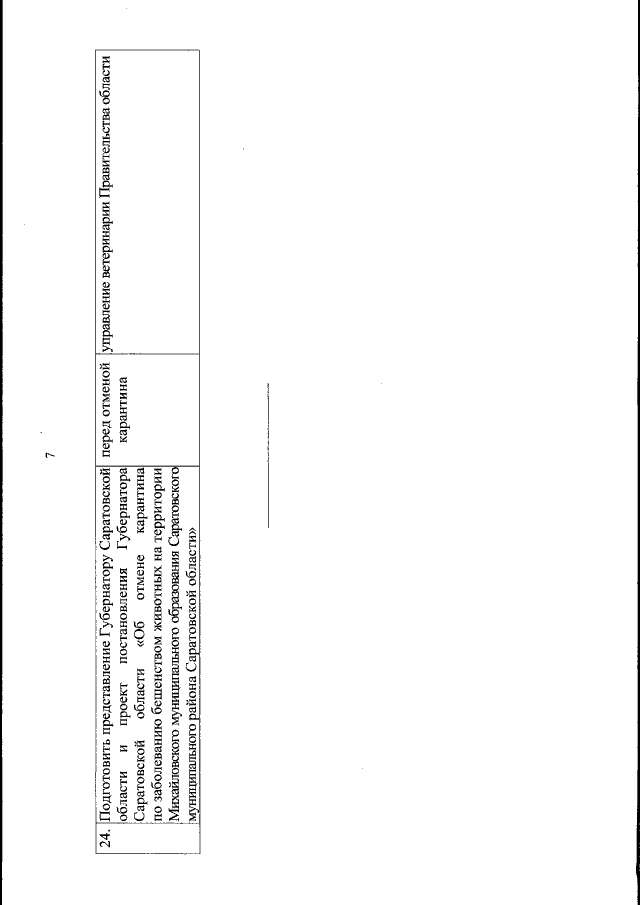 7

| 24. | Подготовить представление Губернатору Саратовской области и проект постановления Губернатора Саратовской области «Об отмене карантина по заболеванию бешенством животных на территории Михайловского муниципального образования Саратовского муниципального района Саратовской области» | перед отменой карантина | управление ветеринарии Правительства области |
|---|---|---|---|